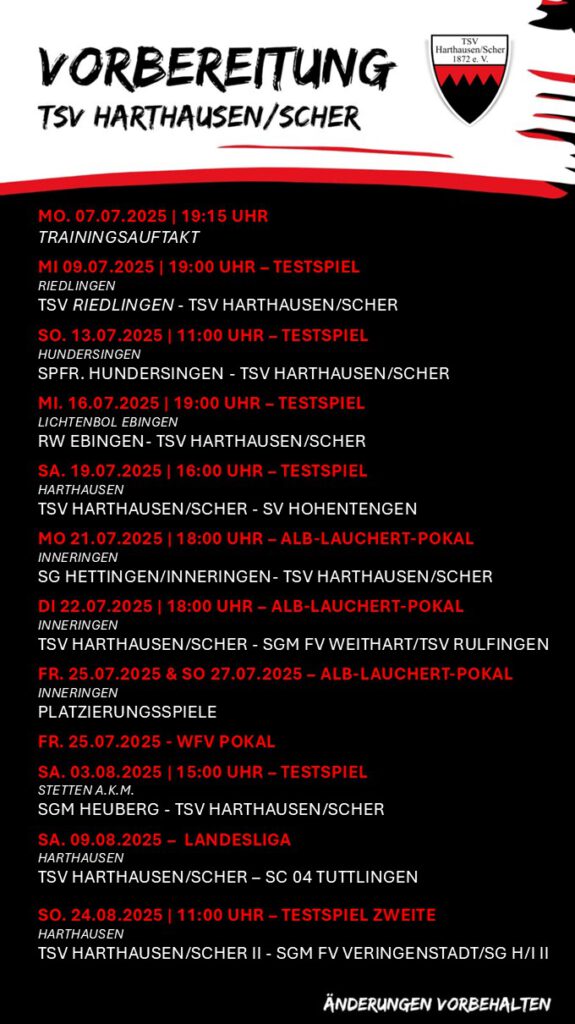 VORBEREITUNG
TSV HARTHAUSEN/SCHER

TSV Harthausen/Scher 1872 e. V.

MO. 07.07.2025 | 19:15 UHR
TRAININGSAUFTAKT

MI 09.07.2025 | 19:00 UHR – TESTSPIEL
RIEDLINGEN
TSV RIEDLINGEN - TSV HARTHAUSEN/SCHER

SO. 13.07.2025 | 11:00 UHR – TESTSPIEL
HUNDERSINGEN
SPFR. HUNDERSINGEN - TSV HARTHAUSEN/SCHER

MI. 16.07.2025 | 19:00 UHR – TESTSPIEL
LICHTENBOL EBINGEN
RW EBINGEN- TSV HARTHAUSEN/SCHER

SA. 19.07.2025 | 16:00 UHR – TESTSPIEL
HARTHAUSEN
TSV HARTHAUSEN/SCHER - SV HOHENTENGEN

MO 21.07.2025 | 18:00 UHR – ALB-LAUCHERT-POKAL
INNERINGEN
SG HETTINGEN/INNERINGEN- TSV HARTHAUSEN/SCHER

DI 22.07.2025 | 18:00 UHR – ALB-LAUCHERT-POKAL
INNERINGEN
TSV HARTHAUSEN/SCHER - SGM FV WEITHART/TSV RULFINGEN

FR. 25.07.2025 & SO 27.07.2025 – ALB-LAUCHERT-POKAL
INNERINGEN
PLATZIERUNGSSPIELE

FR. 25.07.2025 - WFV POKAL

SA. 03.08.2025 | 15:00 UHR – TESTSPIEL
STETTEN A.K.M.
SGM HEUBERG - TSV HARTHAUSEN/SCHER

SA. 09.08.2025 – LANDESLIGA
HARTHAUSEN
TSV HARTHAUSEN/SCHER – SC 04 TUTTLINGEN

SO. 24.08.2025 | 11:00 UHR – TESTSPIEL ZWEITE
HARTHAUSEN
TSV HARTHAUSEN/SCHER II - SGM FV VERINGENSTADT/SG H/I II

ÄNDERUNGEN VORBEHALTEN